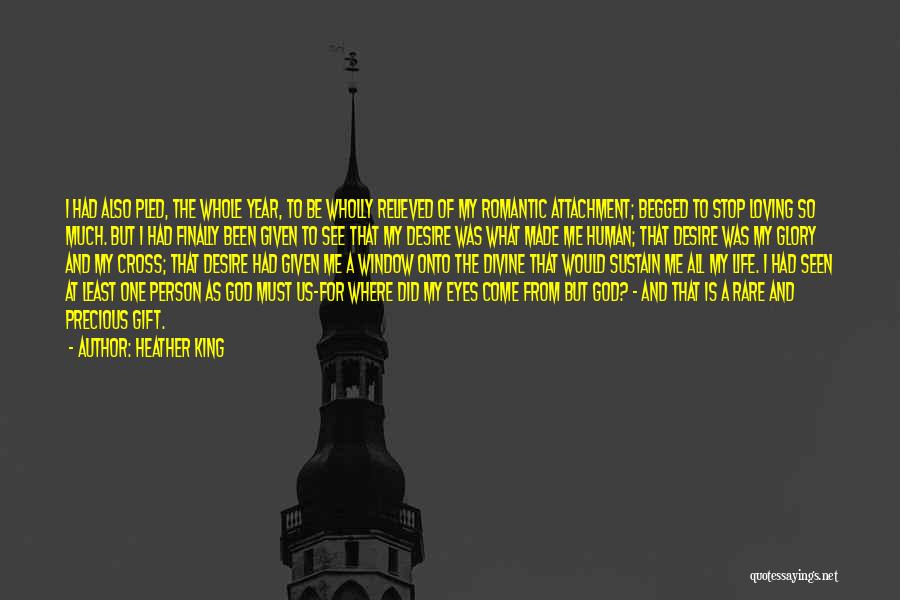 I HAD ALSO PLED, THE WHOLE YEAR, TO BE WHOLLY RELIEVED OF MY ROMANTIC ATTACHMENT; BEGGED TO STOP LOVING SO MUCH. BUT I HAD FINALLY BEEN GIVEN TO SEE THAT MY DESIRE WAS WHAT MADE ME HUMAN; THAT DESIRE WAS MY GLORY AND MY CROSS; THAT DESIRE HAD GIVEN ME A WINDOW ONTO THE DIVINE THAT WOULD SUSTAIN ME ALL MY LIFE. I HAD SEEN AT LEAST ONE PERSON AS GOD MUST US-FOR WHERE DID MY EYES COME FROM BUT GOD? - AND THAT IS A RARE AND PRECIOUS GIFT.

- AUTHOR: HEATHER KING

quotessayings.net